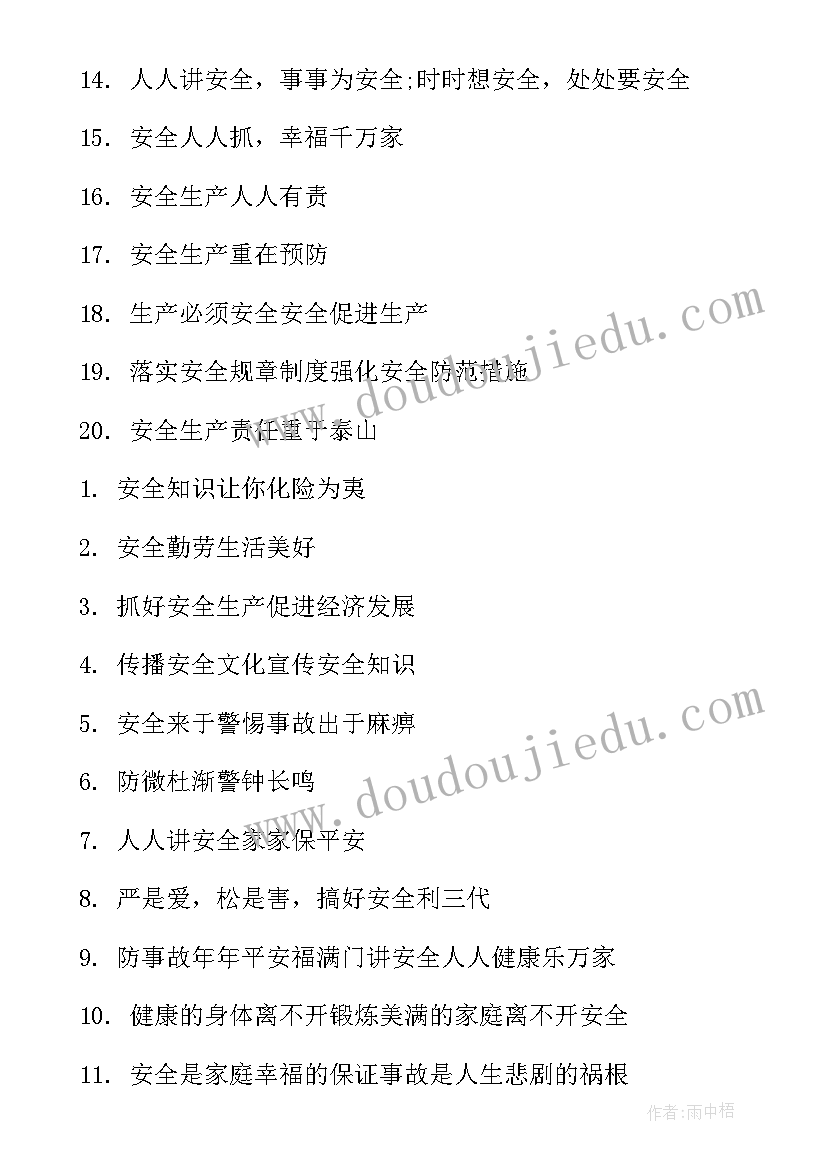 14. 人人讲安全，事事为安全;时时想安全，处处要安全

15. 安全人人抓，幸福千万家

16. 安全生产人人有责

17. 安全生产重在预防

18. 生产必须安全安全促进生产

19. 落实安全规章制度强化安全防范措施

20. 安全生产责任重于泰山

1. 安全知识让你化险为夷

2. 安全勤劳生活美好

3. 抓好安全生产促进经济发展

4. 传播安全文化宣传安全知识

5. 安全来于警惕事故出于麻痹

6. 防微杜渐警钟长鸣

7. 人人讲安全家家保平安

8. 严是爱，松是害，搞好安全利三代

9. 防事故年年平安福满门讲安全人人健康乐万家

10. 健康的身体离不开锻炼美满的家庭离不开安全

11. 安全是家庭幸福的保证事故是人生悲剧的祸根

www.doudoujiedu.com

www.doudoujiedu.com

作者:雨中梧